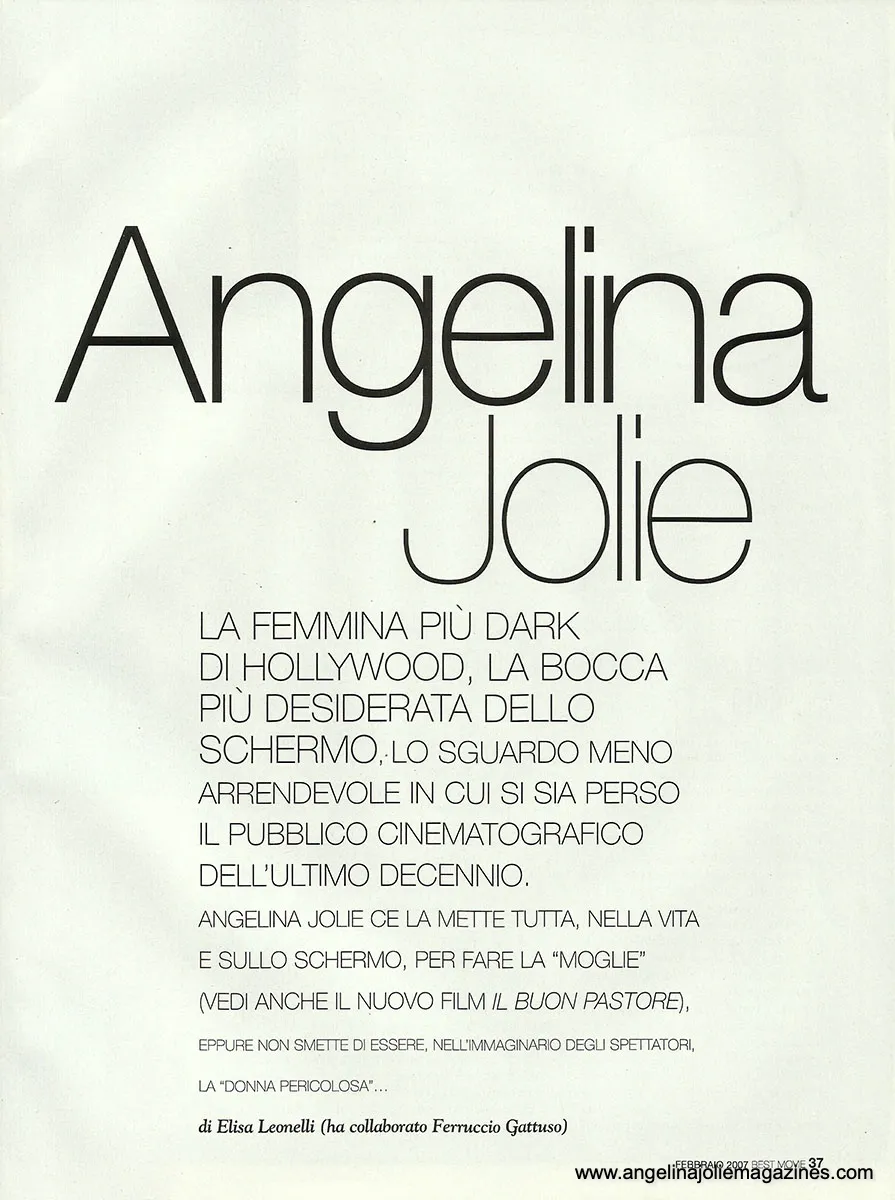 Angelina
Jolie

LA FEMMINA PIÙ DARK DI HOLLYWOOD, LA BOCCA PIÙ DESIDERATA DELLO SCHERMO, LO SGUARDO MENO ARRENDEVOLE IN CUI SI SIA PERSO IL PUBBLICO CINEMATOGRAFICO DELL'ULTIMO DECENNIO.

ANGELINA JOLIE CE LA METTE TUTTA, NELLA VITA E SULLO SCHERMO, PER FARE LA "MOGLIE" (VEDI ANCHE IL NUOVO FILM IL BUON PASTORE), EPPURE NON SMETTE DI ESSERE, NELL'IMMAGINARIO DEGLI SPETTATORI, LA "DONNA PERICOLOSA"...

di Elisa Leonelli (ha collaborato Ferruccio Gattuso)

FEBBRAIO 2007 BEST MOVIE 37

www.angelinajoliemagazines.com